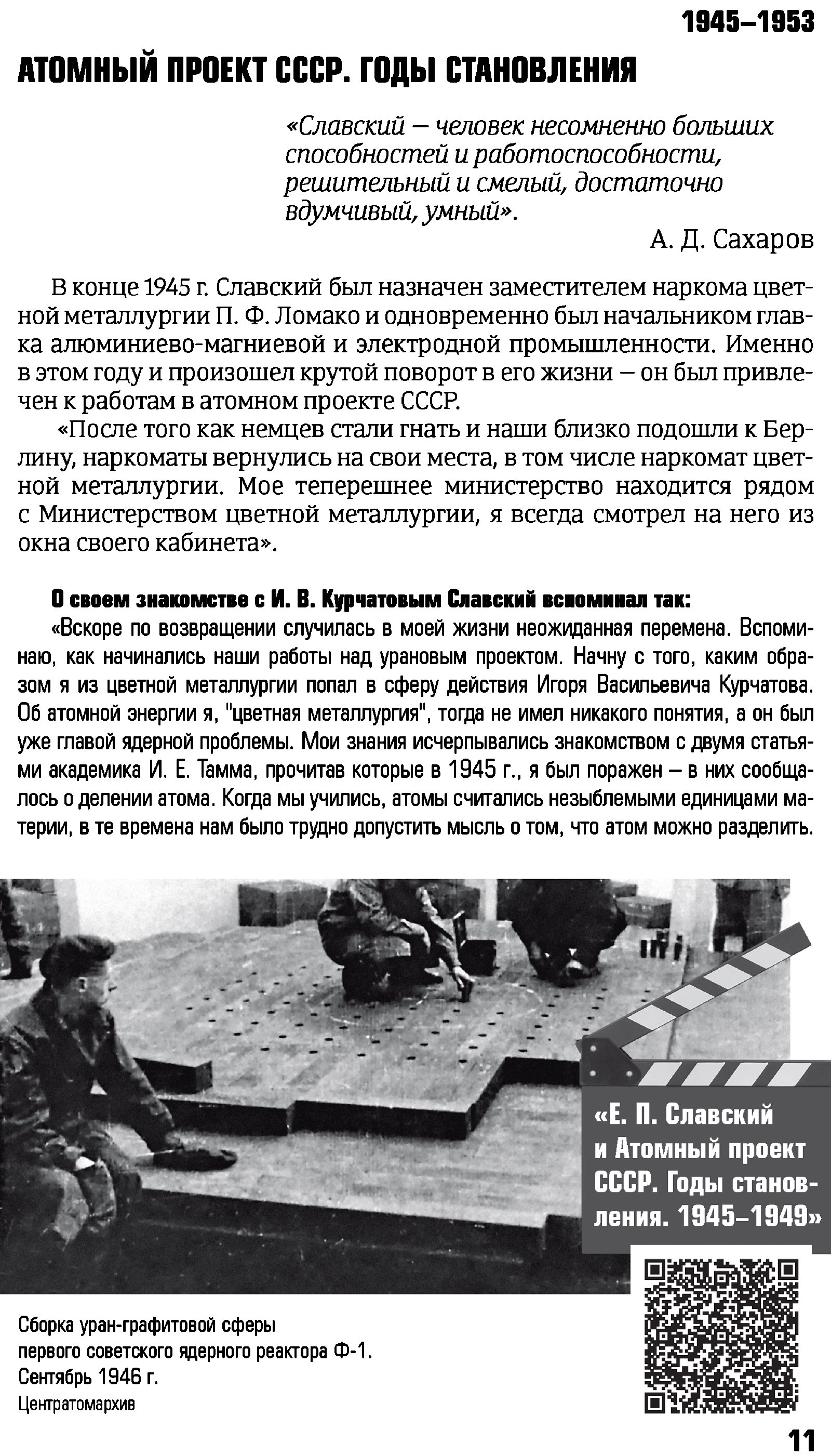 1945–1953

АТОМНЫЙ ПРОЕКТ СССР. ГОДЫ СТАНОВЛЕНИЯ

«Славский — человек несомненно больших способностей и работоспособности, решительный и смелый, достаточно вдумчивый, умный».

А. Д. Сахаров

В конце 1945 г. Славский был назначен заместителем наркома цветной металлургии П. Ф. Ломако и одновременно был начальником главка алюминиево-магниевой и электродной промышленности. Именно в этом году и произошел крутой поворот в его жизни — он был привлечен к работам в атомном проекте СССР.

«После того как немцев стали гнать и наши близко подошли к Берлину, наркоматы вернулись на свои места, в том числе наркомат цветной металлургии. Мое теперешнее министерство находится рядом с Министерством цветной металлургии, я всегда смотрел на него из окна своего кабинета».

О своем знакомстве с И. В. Курчатовым Славский вспоминал так:

«Вскоре по возвращении случилась в моей жизни неожиданная перемена. Вспоминаю, как начинались наши работы над урановым проектом. Начну с того, каким образом я из цветной металлургии попал в сферу действия Игоря Васильевича Курчатова. Об атомной энергии я, "цветная металлургия", тогда не имел никакого понятия, а он был уже главой ядерной проблемы. Мои знания исчерпывались знакомством с двумя статьями академика И. Е. Тамма, прочитав которые в 1945 г., я был поражен — в них сообщалось о делении атома. Когда мы учились, атомы считались незыблемыми единицами материи, в те времена нам было трудно допустить мысль о том, что атом можно разделить.

«Е. П. Славский и Атомный проект СССР. Годы становления. 1945–1949»

Сборка уран-графитовой сферы первого советского ядерного реактора Ф-1. Сентябрь 1946 г.
Центратомархив

11